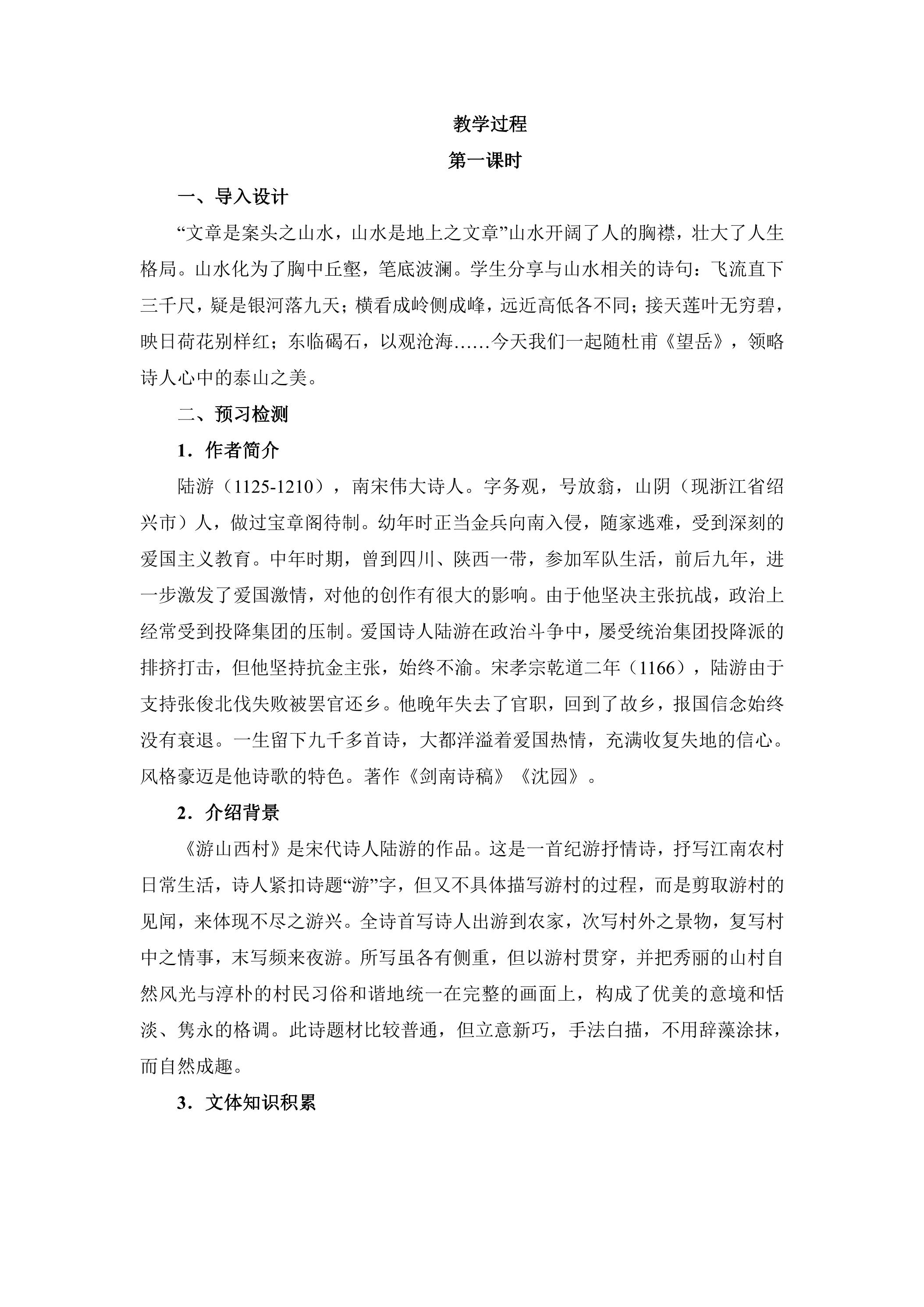 教学过程

第一课时

一、导入设计

“文章是案头之山水，山水是地上之文章”山水开阔了人的胸襟，壮大了人生格局。山水化为了胸中丘壑，笔底波澜。学生分享与山水相关的诗句：飞流直下三千尺，疑是银河落九天；横看成岭侧成峰，远近高低各不同；接天莲叶无穷碧，映日荷花别样红；东临碣石，以观沧海……今天我们一起随杜甫《望岳》，领略诗人心中的泰山之美。

二、预习检测

1．作者简介

陆游（1125-1210），南宋伟大诗人。字务观，号放翁，山阴（现浙江省绍兴市）人，做过宝章阁待制。幼年时正当金兵向南入侵，随家逃难，受到深刻的爱国主义教育。中年时期，曾到四川、陕西一带，参加军队生活，前后九年，进一步激发了爱国激情，对他的创作有很大的影响。由于他坚决主张抗战，政治上经常受到投降集团的压制。爱国诗人陆游在政治斗争中，屡受统治集团投降派的排挤打击，但他坚持抗金主张，始终不渝。宋孝宗乾道二年（1166），陆游由于支持张俊北伐失败被罢官还乡。他晚年失去了官职，回到了故乡，报国信念始终没有衰退。一生留下九千多首诗，大都洋溢着爱国热情，充满收复失地的信心。风格豪迈是他诗歌的特色。著作《剑南诗稿》《沈园》。

2．介绍背景

《游山西村》是宋代诗人陆游的作品。这是一首纪游抒情诗，抒写江南农村日常生活，诗人紧扣诗题“游”字，但又不具体描写游村的过程，而是剪取游村的见闻，来体现不尽之游兴。全诗首写诗人出游到农家，次写村外之景物，复写村中之情事，末写频来夜游。所写虽各有侧重，但以游村贯穿，并把秀丽的山村自然风光与淳朴的村民习俗和谐地统一在完整的画面上，构成了优美的意境和恬淡、隽永的格调。此诗题材比较普通，但立意新巧，手法白描，不用辞藻涂抹，而自然成趣。

3．文体知识积累